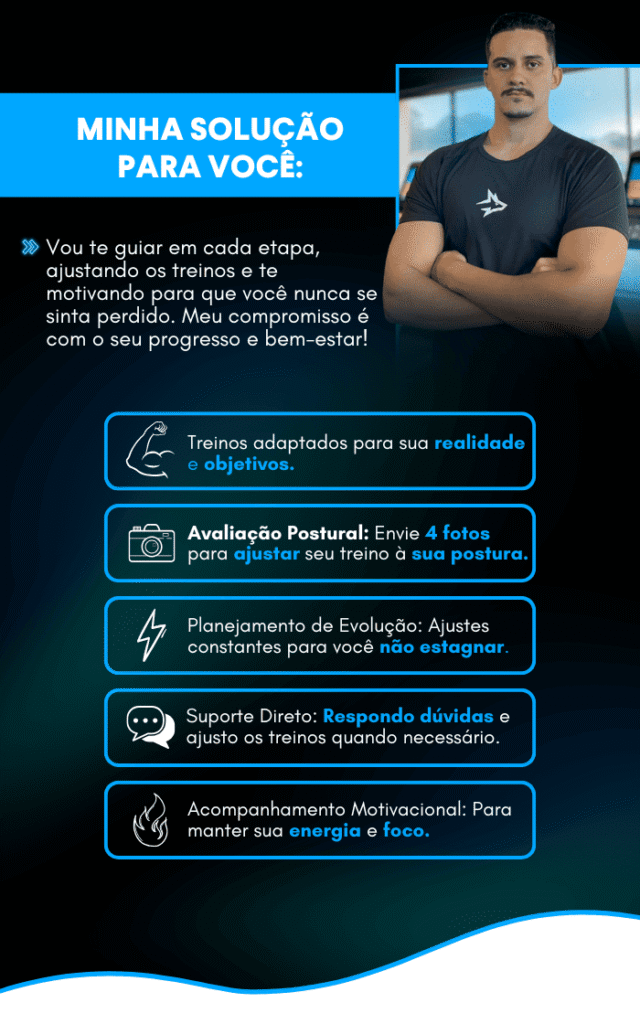 MINHA SOLUÇÃO PARA VOCÊ:

Vou te guiar em cada etapa, ajustando os treinos e te motivando para que você nunca se sinta perdido. Meu compromisso é com o seu progresso e bem-estar!

Treinos adaptados para sua realidade e objetivos.

Avaliação Postural: Envie 4 fotos para ajustar seu treino à sua postura.

Planejamento de Evolução: Ajustes constantes para você não estagnar.

Suporte Direto: Respondo dúvidas e ajusto os treinos quando necessário.

Acompanhamento Motivacional: Para manter sua energia e foco.